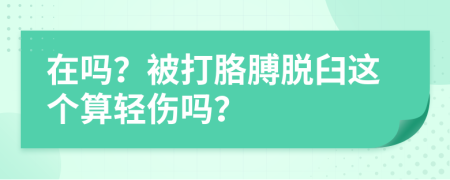 在吗？被打胳膊脱臼这个算轻伤吗？